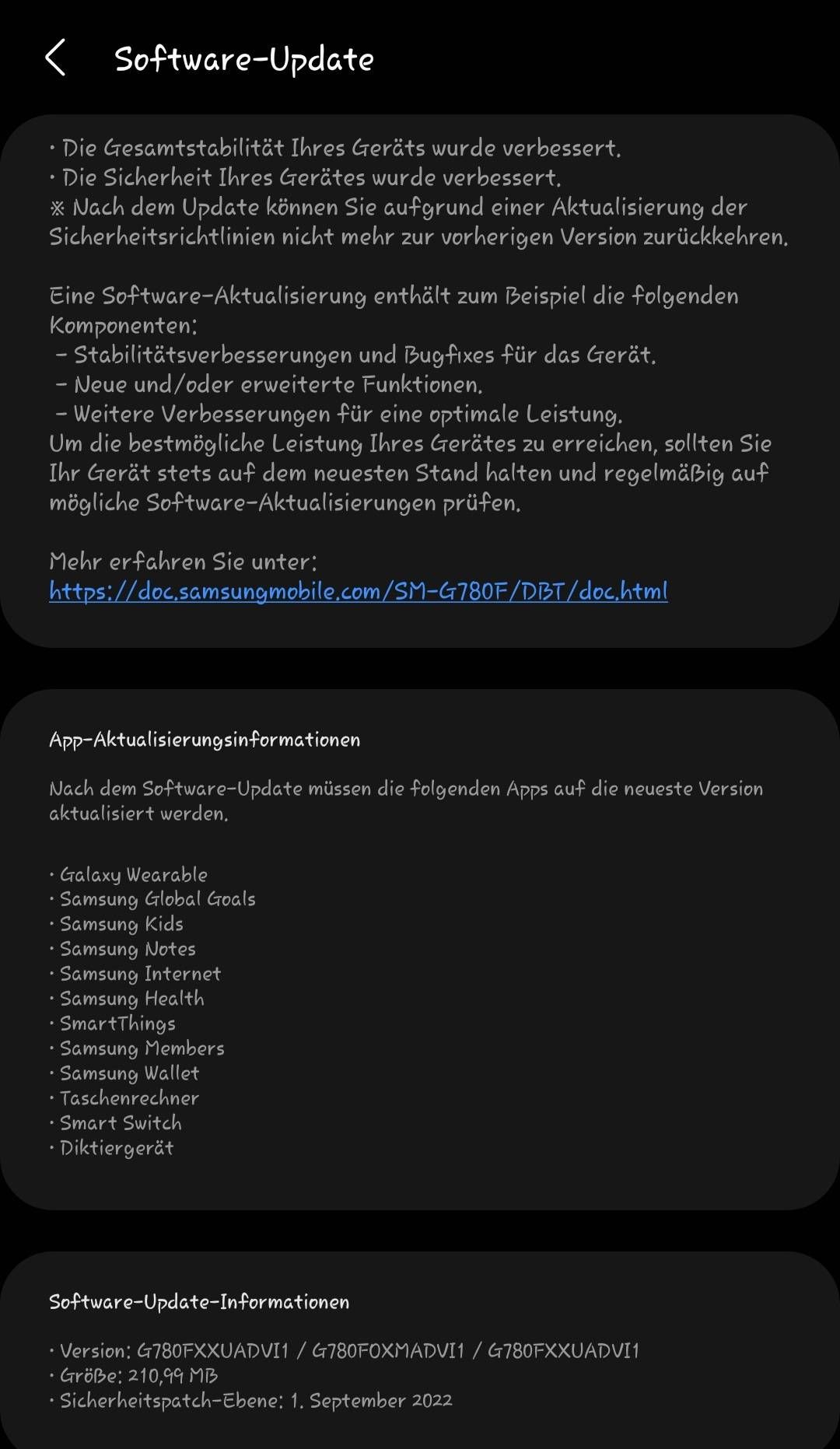 Software-Update

• Die Gesamtstabilität Ihres Geräts wurde verbessert.
• Die Sicherheit Ihres Gerätes wurde verbessert.
※ Nach dem Update können Sie aufgrund einer Aktualisierung der Sicherheitsrichtlinien nicht mehr zur vorherigen Version zurückkehren.

Eine Software-Aktualisierung enthält zum Beispiel die folgenden Komponenten:
- Stabilitätsverbesserungen und Bugfixes für das Gerät.
- Neue und/oder erweiterte Funktionen.
- Weitere Verbesserungen für eine optimale Leistung.
Um die bestmögliche Leistung Ihres Gerätes zu erreichen, sollten Sie Ihr Gerät stets auf dem neuesten Stand halten und regelmäßig auf mögliche Software-Aktualisierungen prüfen.

Mehr erfahren Sie unter:
https://doc.samsungmobile.com/SM-G780F/DBT/doc.html

App-Aktualisierungsinformationen

Nach dem Software-Update müssen die folgenden Apps auf die neueste Version aktualisiert werden.

• Galaxy Wearable
• Samsung Global Goals
• Samsung Kids
• Samsung Notes
• Samsung Internet
• Samsung Health
• SmartThings
• Samsung Members
• Samsung Wallet
• Taschenrechner
• Smart Switch
• Diktiergerät

Software-Update-Informationen

• Version: G780FXXUADVI1 / G780FOXMADVI1 / G780FXXUADVI1
• Größe: 210,99 MB
• Sicherheitspatch-Ebene: 1. September 2022